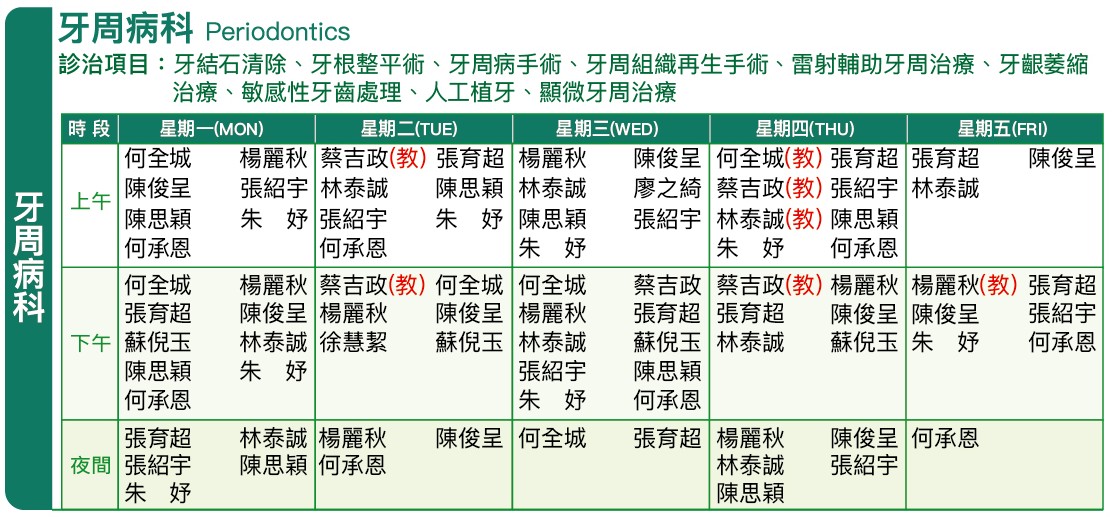 牙周病科

牙周病科 Periodontics

診治項目：牙結石清除、牙根整平術、牙周病手術、牙周組織再生手術、雷射輔助牙周治療、牙齦萎縮治療、敏感性牙齒處理、人工植牙、顯微牙周治療

| 時段 | 星期一(MON) | 星期二(TUE) | 星期三(WED) | 星期四(THU) | 星期五(FRI) |
|---|---|---|---|---|---|
| 上午 | 何全城 楊麗秋 陳俊呈 張紹宇 陳思穎 朱 妤 何承恩 | 蔡吉政(教) 張育超 林泰誠 陳思穎 張紹宇 朱 妤 何承恩 | 楊麗秋 陳俊呈 林泰誠 廖之綺 陳思穎 張紹宇 朱 妤 | 何全城(教) 張育超 蔡吉政(教) 張紹宇 林泰誠(教) 陳思穎 朱 妤 何承恩 | 張育超 陳俊呈 林泰誠 |
| 下午 | 何全城 楊麗秋 張育超 陳俊呈 蘇倪玉 林泰誠 陳思穎 朱 妤 何承恩 | 蔡吉政(教) 何全城 楊麗秋 陳俊呈 徐慧絜 蘇倪玉 | 何全城 蔡吉政 楊麗秋 張育超 林泰誠 蘇倪玉 張紹宇 陳思穎 朱 妤 何承恩 | 蔡吉政(教) 楊麗秋 張育超 陳俊呈 林泰誠 蘇倪玉 | 楊麗秋(教) 張育超 陳俊呈 張紹宇 朱 妤 何承恩 |
| 夜間 | 張育超 林泰誠 張紹宇 陳思穎 朱 妤 | 楊麗秋 陳俊呈 何承恩 | 何全城 張育超 | 楊麗秋 陳俊呈 林泰誠 張紹宇 陳思穎 | 何承恩 |